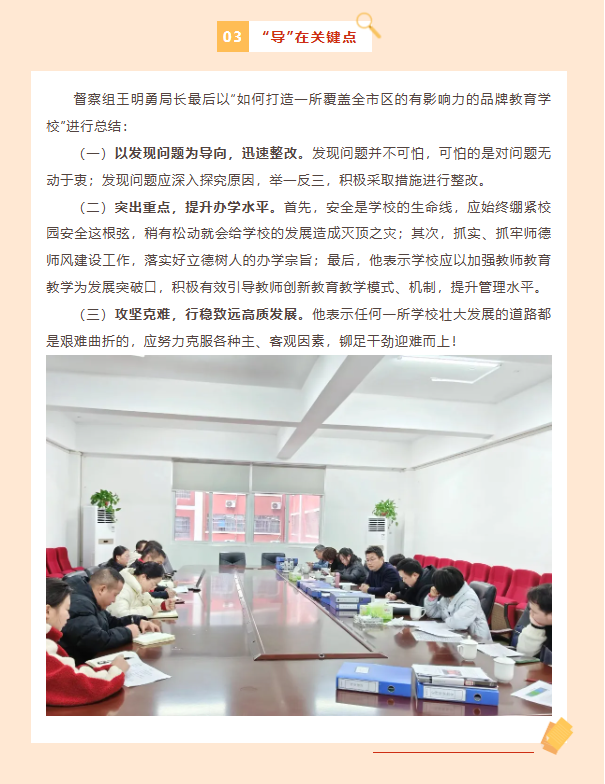 03 “导”在关键点

督察组王明勇局长最后以“如何打造一所覆盖全市区的有影响力的品牌教育学校”进行总结：

（一）以发现问题为导向，迅速整改。发现问题并不可怕，可怕的是对问题无动于衷；发现问题应深入探究原因，举一反三，积极采取措施进行整改。

（二）突出重点，提升办学水平。首先，安全是学校的生命线，应始终绷紧校园安全这根弦，稍有松动就会给学校的发展造成灭顶之灾；其次，抓实、抓牢师德师风建设工作，落实好立德树人的办学宗旨；最后，他表示学校应以加强教师教育教学为发展突破口，积极有效引导教师创新教育教学模式、机制，提升管理水平。

（三）攻坚克难，行稳致远高质发展。他表示任何一所学校壮大发展的道路都是艰难曲折的，应努力克服各种主、客观因素，铆足干劲迎难而上！